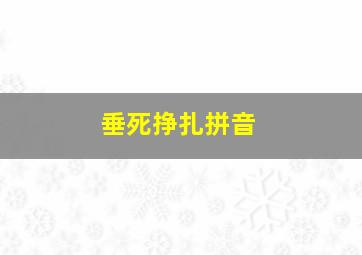 垂死挣扎拼音